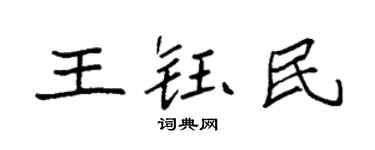 王钰民

词典网